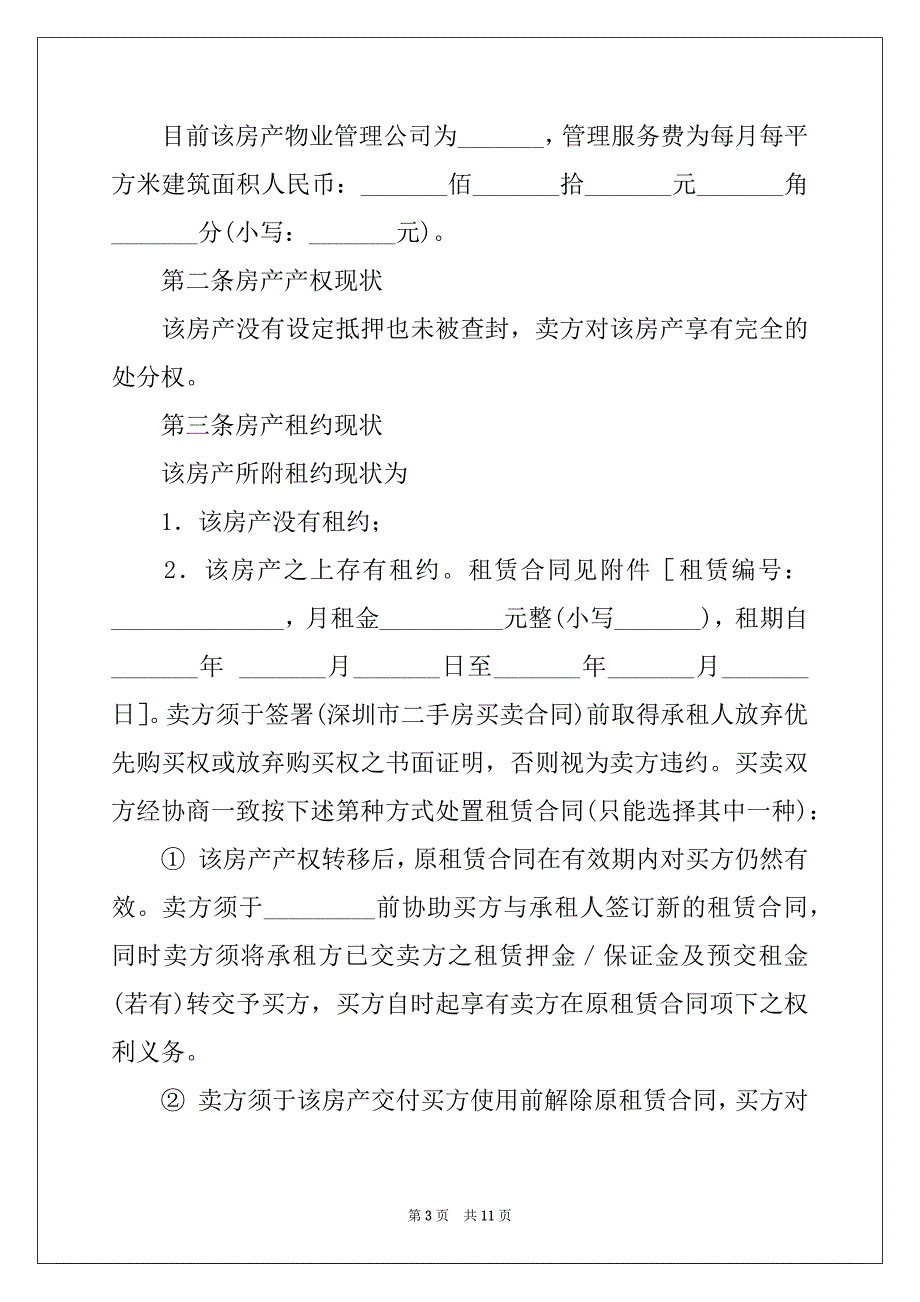 目前该房产物业管理公司为_______，管理服务费为每月每平方米建筑面积人民币：_______佰_______拾_______元_______角_______分(小写：_______元)。

第二条房产产权现状

该房产没有设定抵押也未被查封，卖方对该房产享有完全的处分权。

第三条房产租约现状

该房产所附租约现状为

1．该房产没有租约；

2．该房产之上存有租约。租赁合同见附件［租赁编号：______________，月租金__________元整(小写_______)，租期自_______年 _______月_______日至_______年_______月_______日］。卖方须于签署(深圳市二手房买卖合同)前取得承租人放弃优先购买权或放弃购买权之书面证明，否则视为卖方违约。买卖双方经协商一致按下述第种方式处置租赁合同(只能选择其中一种)：

① 该房产产权转移后，原租赁合同在有效期内对买方仍然有效。卖方须于_________前协助买方与承租人签订新的租赁合同，同时卖方须将承租方已交卖方之租赁押金／保证金及预交租金(若有)转交予买方，买方自时起享有卖方在原租赁合同项下之权利义务。

② 卖方须于该房产交付买方使用前解除原租赁合同，买方对

第 3 页　共 11 页